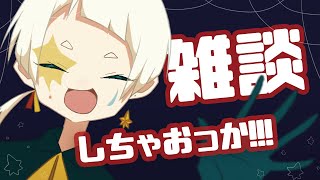 雑談

しちゃおっか!!!